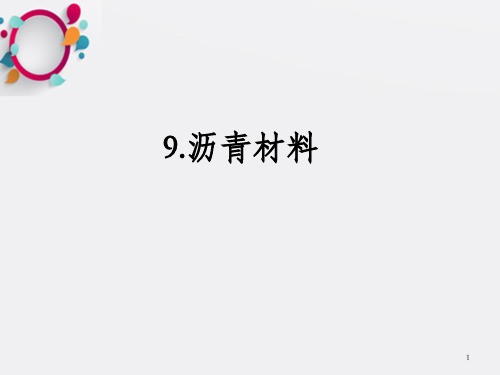 9.沥青材料

1